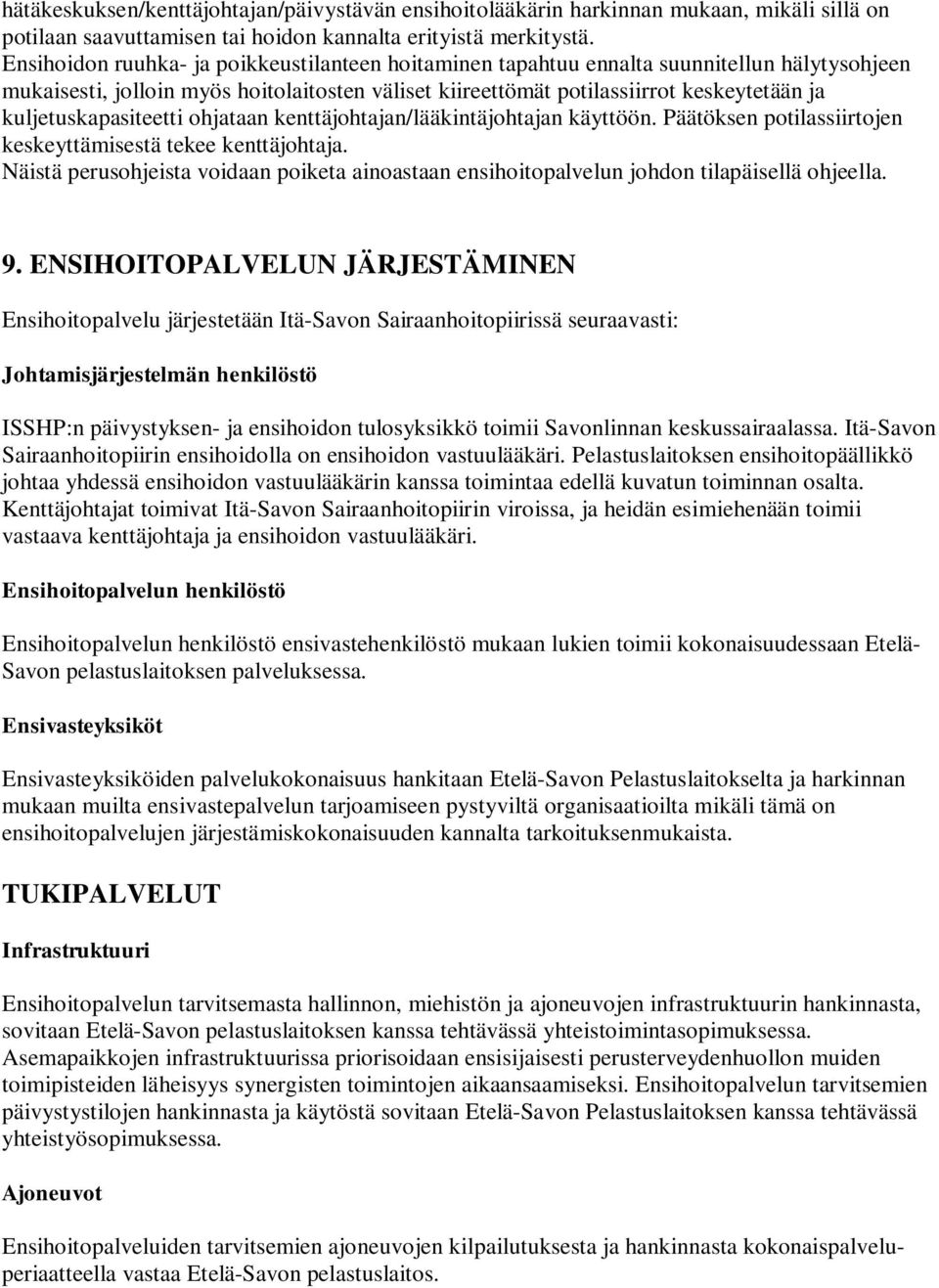 hätäkeskuksen/kenttäjohtajan/päivystävän ensihoitolääkärin harkinnan mukaan, mikäli sillä on potilaan saavuttamisen tai hoidon kannalta erityistä merkitystä.
Ensihoidon ruuhka- ja poikkeustilanteen hoitaminen tapahtuu ennalta suunnitellun hälytysohjeen mukaisesti, jolloin myös hoitolaitosten väliset kiireettömät potilassiirrot keskeytetään ja kuljetuskapasiteetti ohjataan kenttäjohtajan/lääkintäjohtajan käyttöön. Päätöksen potilassiirtojen keskeyttämisestä tekee kenttäjohtaja.
Näistä perusohjeista voidaan poiketa ainoastaan ensihoitopalvelun johdon tilapäisellä ohjeella.

9. ENSIHOITOPALVELUN JÄRJESTÄMINEN

Ensihoitopalvelu järjestetään Itä-Savon Sairaanhoitopiirissä seuraavasti:

Johtamisjärjestelmän henkilöstö

ISSHP:n päivystyksen- ja ensihoidon tulosyksikkö toimii Savonlinnan keskussairaalassa. Itä-Savon Sairaanhoitopiirin ensihoidolla on ensihoidon vastuulääkäri. Pelastuslaitoksen ensihoitopäällikkö johtaa yhdessä ensihoidon vastuulääkärin kanssa toimintaa edellä kuvatun toiminnan osalta. Kenttäjohtajat toimivat Itä-Savon Sairaanhoitopiirin viroissa, ja heidän esimiehenään toimii vastaava kenttäjohtaja ja ensihoidon vastuulääkäri.

Ensihoitopalvelun henkilöstö

Ensihoitopalvelun henkilöstö ensivastehenkilöstö mukaan lukien toimii kokonaisuudessaan Etelä-Savon pelastuslaitoksen palveluksessa.

Ensivasteyksiköt

Ensivasteyksiköiden palvelukokonaisuus hankitaan Etelä-Savon Pelastuslaitokselta ja harkinnan mukaan muilta ensivastepalvelun tarjoamiseen pystyviltä organisaatioilta mikäli tämä on ensihoitopalvelujen järjestämiskokonaisuuden kannalta tarkoituksenmukaista.

TUKIPALVELUT

Infrastruktuuri

Ensihoitopalvelun tarvitsemasta hallinnon, miehistön ja ajoneuvojen infrastruktuurin hankinnasta, sovitaan Etelä-Savon pelastuslaitoksen kanssa tehtävässä yhteistoimintasopimuksessa.
Asemapaikkojen infrastruktuurissa priorisoidaan ensisijaisesti perusterveydenhuollon muiden toimipisteiden läheisyys synergisten toimintojen aikaansaamiseksi. Ensihoitopalvelun tarvitsemien päivystystilojen hankinnasta ja käytöstä sovitaan Etelä-Savon Pelastuslaitoksen kanssa tehtävässä yhteistyösopimuksessa.

Ajoneuvot

Ensihoitopalveluiden tarvitsemien ajoneuvojen kilpailutuksesta ja hankinnasta kokonaispalveluperiaatteella vastaa Etelä-Savon pelastuslaitos.